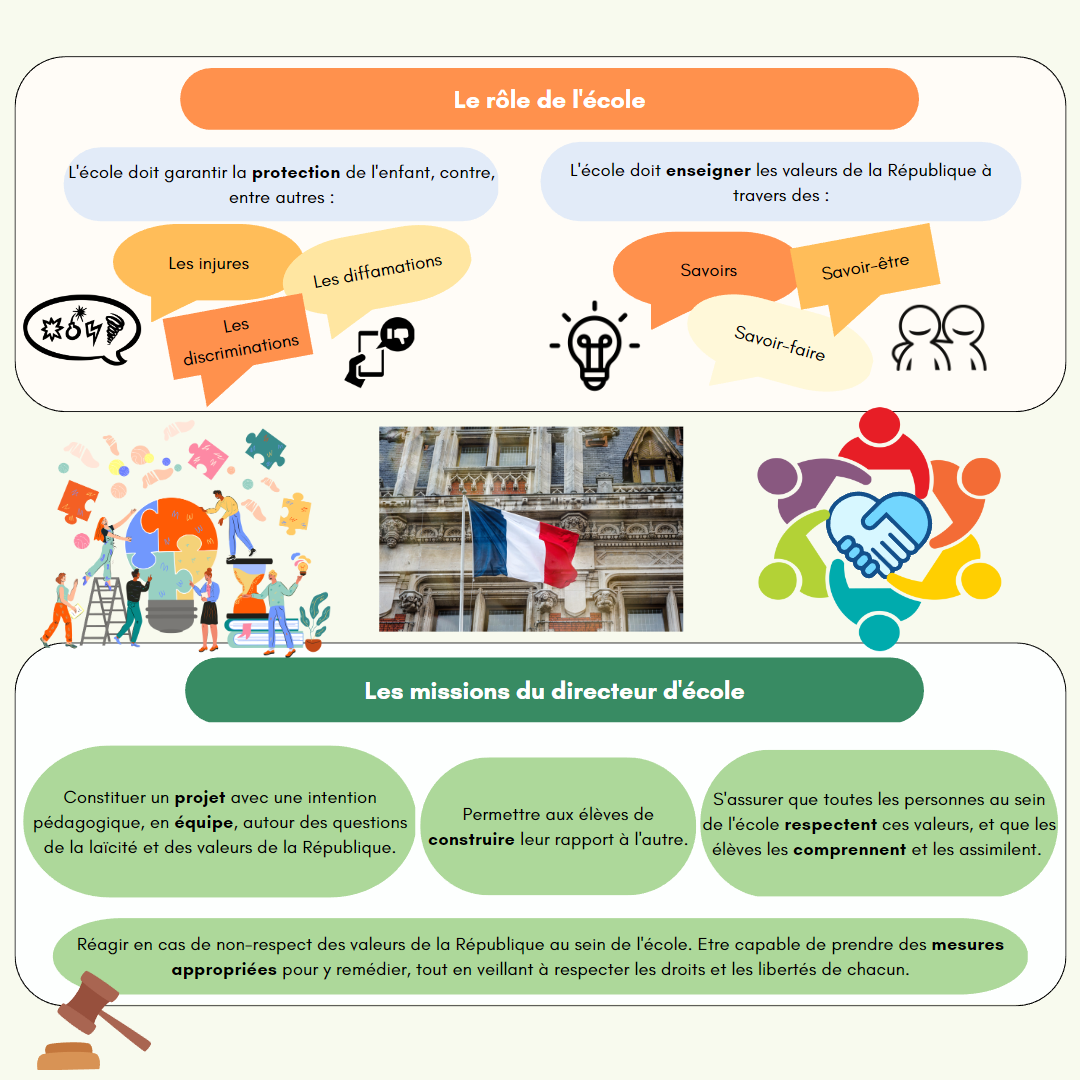 Le rôle de l'école

L'école doit garantir la protection de l'enfant, contre, entre autres :

Les injures

Les diffamations

Les discriminations

L'école doit enseigner les valeurs de la République à travers des :

Savoirs

Savoir-être

Savoir-faire

Les missions du directeur d'école

Constituer un projet avec une intention pédagogique, en équipe, autour des questions de la laïcité et des valeurs de la République.

Permettre aux élèves de construire leur rapport à l'autre.

S'assurer que toutes les personnes au sein de l'école respectent ces valeurs, et que les élèves les comprennent et les assimilent.

Réagir en cas de non-respect des valeurs de la République au sein de l'école. Etre capable de prendre des mesures appropriées pour y remédier, tout en veillant à respecter les droits et les libertés de chacun.